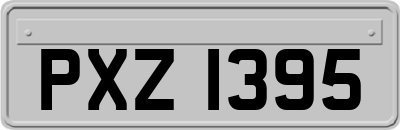 PXZ 1395